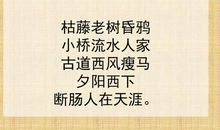 枯藤老树昏鸦
小桥流水人家
古道西风瘦马
夕阳西下
断肠人在天涯。